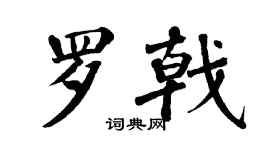 罗戟
词典网